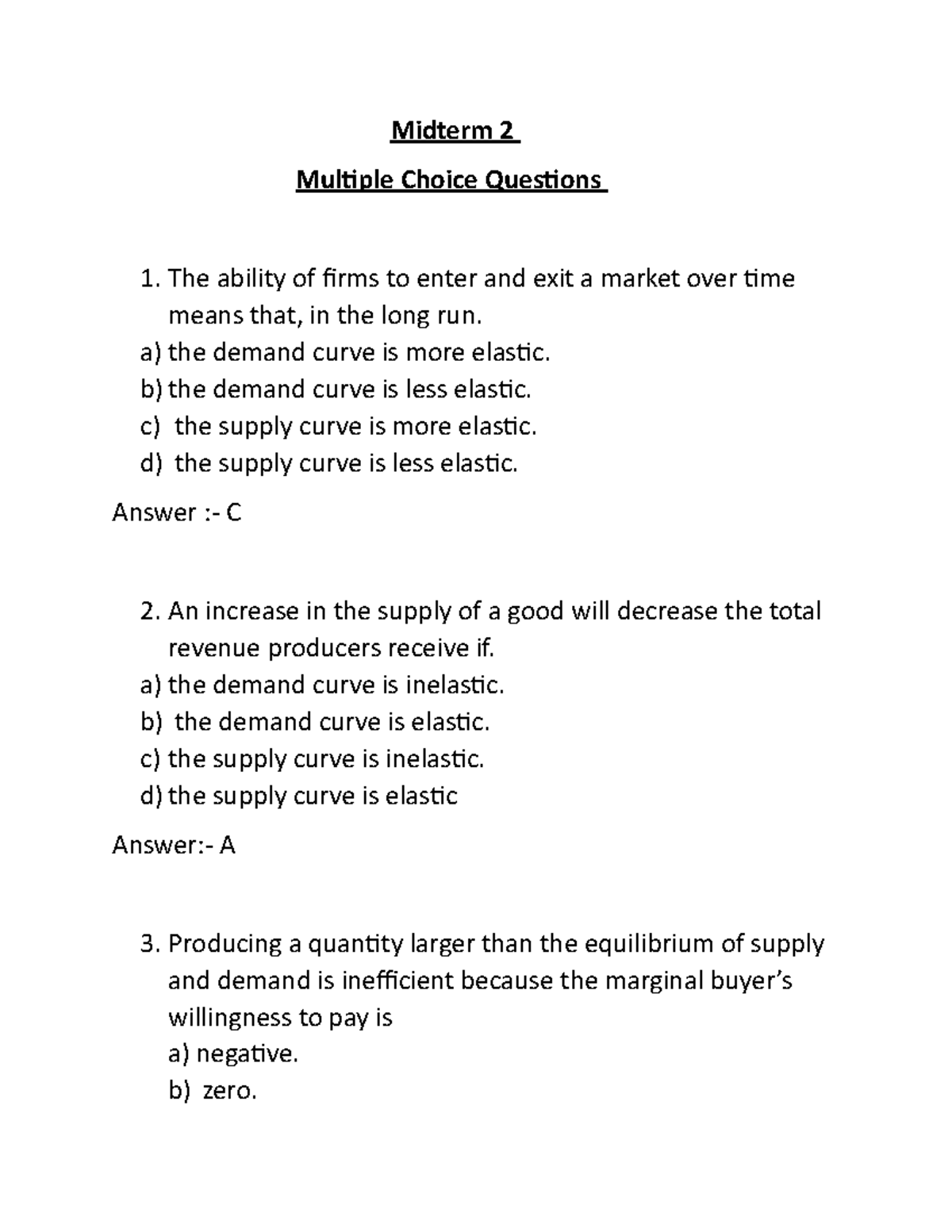 Midterm 2

Multiple Choice Questions

1. The ability of firms to enter and exit a market over time means that, in the long run.
a) the demand curve is more elastic.
b) the demand curve is less elastic.
c) the supply curve is more elastic.
d) the supply curve is less elastic.

Answer :- C

2. An increase in the supply of a good will decrease the total revenue producers receive if.
a) the demand curve is inelastic.
b) the demand curve is elastic.
c) the supply curve is inelastic.
d) the supply curve is elastic

Answer:- A

3. Producing a quantity larger than the equilibrium of supply and demand is inefficient because the marginal buyer's willingness to pay is
a) negative.
b) zero.